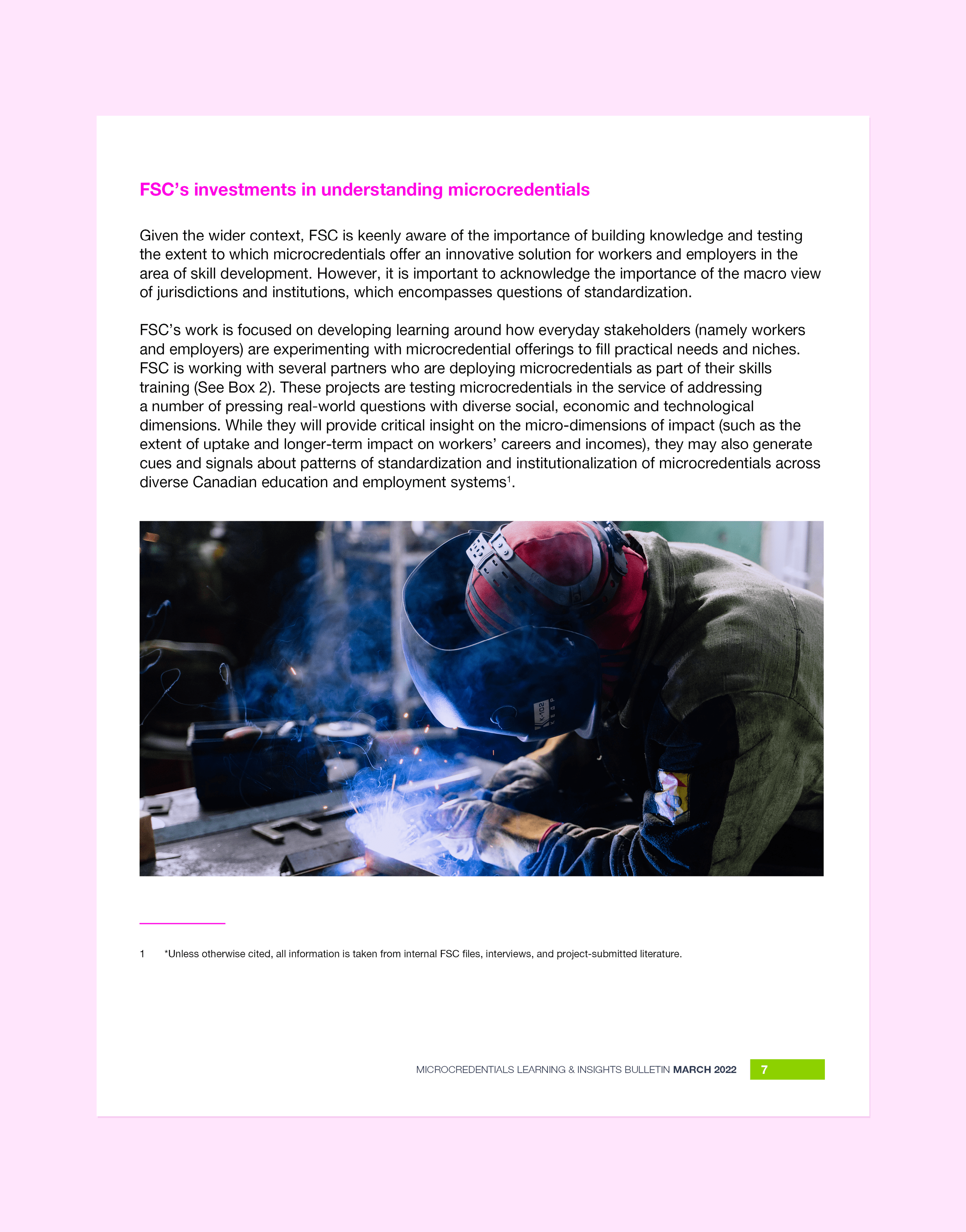 FSC's investments in understanding microcredentials

Given the wider context, FSC is keenly aware of the importance of building knowledge and testing the extent to which microcredentials offer an innovative solution for workers and employers in the area of skill development. However, it is important to acknowledge the importance of the macro view of jurisdictions and institutions, which encompasses questions of standardization.

FSC's work is focused on developing learning around how everyday stakeholders (namely workers and employers) are experimenting with microcredential offerings to fill practical needs and niches. FSC is working with several partners who are deploying microcredentials as part of their skills training (See Box 2). These projects are testing microcredentials in the service of addressing a number of pressing real-world questions with diverse social, economic and technological dimensions. While they will provide critical insight on the micro-dimensions of impact (such as the extent of uptake and longer-term impact on workers' careers and incomes), they may also generate cues and signals about patterns of standardization and institutionalization of microcredentials across diverse Canadian education and employment systems$^{1}$.

1 *Unless otherwise cited, all information is taken from internal FSC files, interviews, and project-submitted literature.

MICROCREDENTIALS LEARNING & INSIGHTS BULLETIN MARCH 2022 7